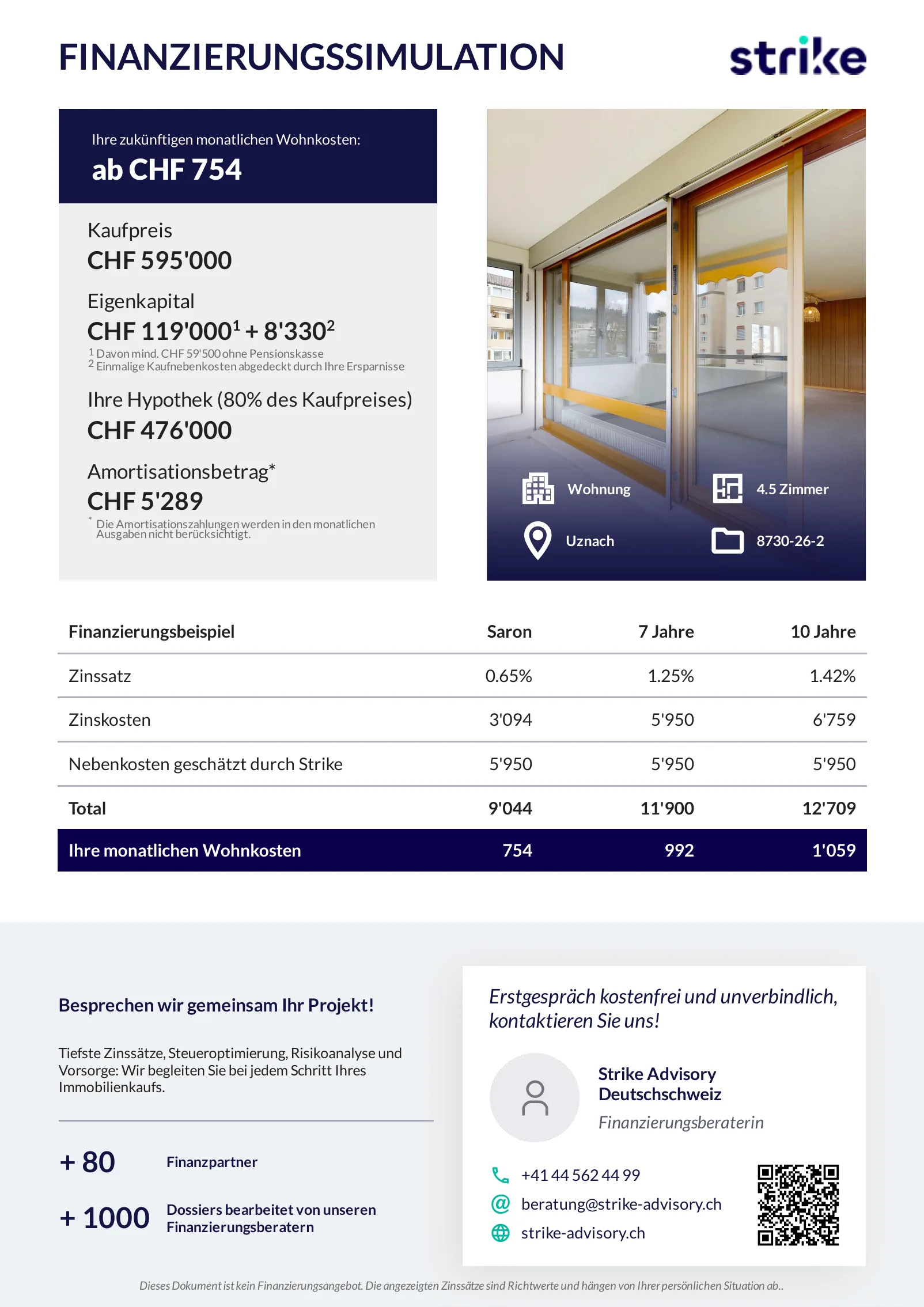 FINANZIERUNGSSIMULATION

strike

Ihre zukünftigen monatlichen Wohnkosten:
ab CHF 754

Kaufpreis
CHF 595'000

Eigenkapital
CHF 119'000$^1$ + 8'330$^2$
$^1$ Davon mind. CHF 59'500 ohne Pensionskasse
$^2$ Einmalige Kaufnebenkosten abgedeckt durch Ihre Ersparnisse

Ihre Hypothek (80% des Kaufpreises)
CHF 476'000

Amortisationsbetrag*
CHF 5'289
* Die Amortisationszahlungen werden in den monatlichen Ausgaben nicht berücksichtigt.

Wohnung
4.5 Zimmer
Uznach
8730-26-2

| Finanzierungsbeispiel | Saron | 7 Jahre | 10 Jahre |
|---|---|---|---|
| Zinssatz | 0.65% | 1.25% | 1.42% |
| Zinskosten | 3'094 | 5'950 | 6'759 |
| Nebenkosten geschätzt durch Strike | 5'950 | 5'950 | 5'950 |
| Total | 9'044 | 11'900 | 12'709 |
| Ihre monatlichen Wohnkosten | 754 | 992 | 1'059 |

Besprechen wir gemeinsam Ihr Projekt!

Tiefste Zinssätze, Steueroptimierung, Risikoanalyse und Vorsorge: Wir begleiten Sie bei jedem Schritt Ihres Immobilienkaufs.

+ 80 Finanzpartner

+ 1000 Dossiers bearbeitet von unseren Finanzierungsberatern

Erstgespräch kostenfrei und unverbindlich, kontaktieren Sie uns!

Strike Advisory Deutschschweiz
Finanzierungsberaterin

+41 44 562 44 99
beratung@strike-advisory.ch
strike-advisory.ch

Dieses Dokument ist kein Finanzierungsangebot. Die angezeigten Zinssätze sind Richtwerte und hängen von Ihrer persönlichen Situation ab..